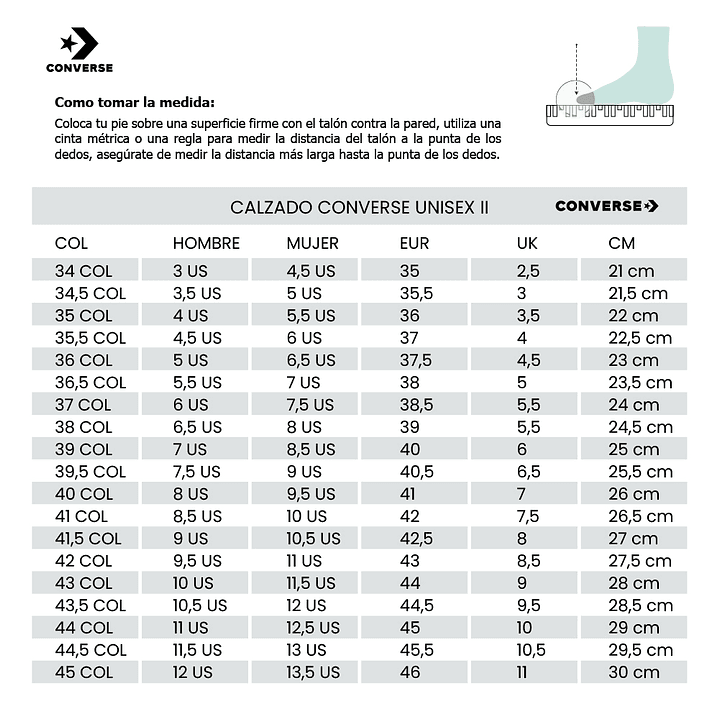 CONVERSE

Como tomar la medida:
Coloca tu pie sobre una superficie firme con el talón contra la pared, utiliza una cinta métrica o una regla para medir la distancia del talón a la punta de los dedos, asegúrate de medir la distancia más larga hasta la punta de los dedos.

CALZADO CONVERSE UNISEX II

CONVERSE

| COL | HOMBRE | MUJER | EUR | UK | CM |
|---|---|---|---|---|---|
| 34 COL | 3 US | 4,5 US | 35 | 2,5 | 21 cm |
| 34,5 COL | 3,5 US | 5 US | 35,5 | 3 | 21,5 cm |
| 35 COL | 4 US | 5,5 US | 36 | 3,5 | 22 cm |
| 35,5 COL | 4,5 US | 6 US | 37 | 4 | 22,5 cm |
| 36 COL | 5 US | 6,5 US | 37,5 | 4,5 | 23 cm |
| 36,5 COL | 5,5 US | 7 US | 38 | 5 | 23,5 cm |
| 37 COL | 6 US | 7,5 US | 38,5 | 5,5 | 24 cm |
| 38 COL | 6,5 US | 8 US | 39 | 5,5 | 24,5 cm |
| 39 COL | 7 US | 8,5 US | 40 | 6 | 25 cm |
| 39,5 COL | 7,5 US | 9 US | 40,5 | 6,5 | 25,5 cm |
| 40 COL | 8 US | 9,5 US | 41 | 7 | 26 cm |
| 41 COL | 8,5 US | 10 US | 42 | 7,5 | 26,5 cm |
| 41,5 COL | 9 US | 10,5 US | 42,5 | 8 | 27 cm |
| 42 COL | 9,5 US | 11 US | 43 | 8,5 | 27,5 cm |
| 43 COL | 10 US | 11,5 US | 44 | 9 | 28 cm |
| 43,5 COL | 10,5 US | 12 US | 44,5 | 9,5 | 28,5 cm |
| 44 COL | 11 US | 12,5 US | 45 | 10 | 29 cm |
| 44,5 COL | 11,5 US | 13 US | 45,5 | 10,5 | 29,5 cm |
| 45 COL | 12 US | 13,5 US | 46 | 11 | 30 cm |